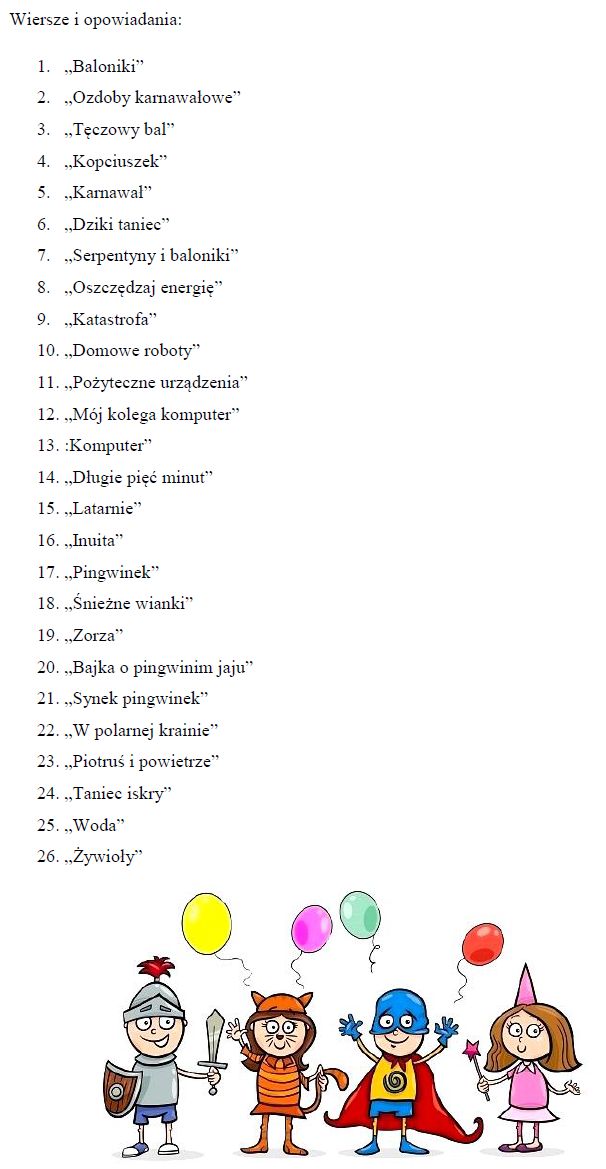 Wiersze i opowiadania:

1. „Baloniki”
2. „Ozdoby karnawałowe”
3. „Tęczowy bal”
4. „Kopciuszek”
5. „Karnawał”
6. „Dziki taniec”
7. „Serpentyny i baloniki”
8. „Oszczędzaj energię”
9. „Katastrofa”
10. „Domowe roboty”
11. „Pożyteczne urządzenia”
12. „Mój kolega komputer”
13. :Komputer”
14. „Długie pięć minut”
15. „Latarnie”
16. „Inuita”
17. „Pingwinek”
18. „Śnieżne wianki”
19. „Zorza”
20. „Bajka o pingwinim jaju”
21. „Synek pingwinek”
22. „W polarnej krainie”
23. „Piotruś i powietrze”
24. „Taniec iskry”
25. „Woda”
26. „Żywioły”